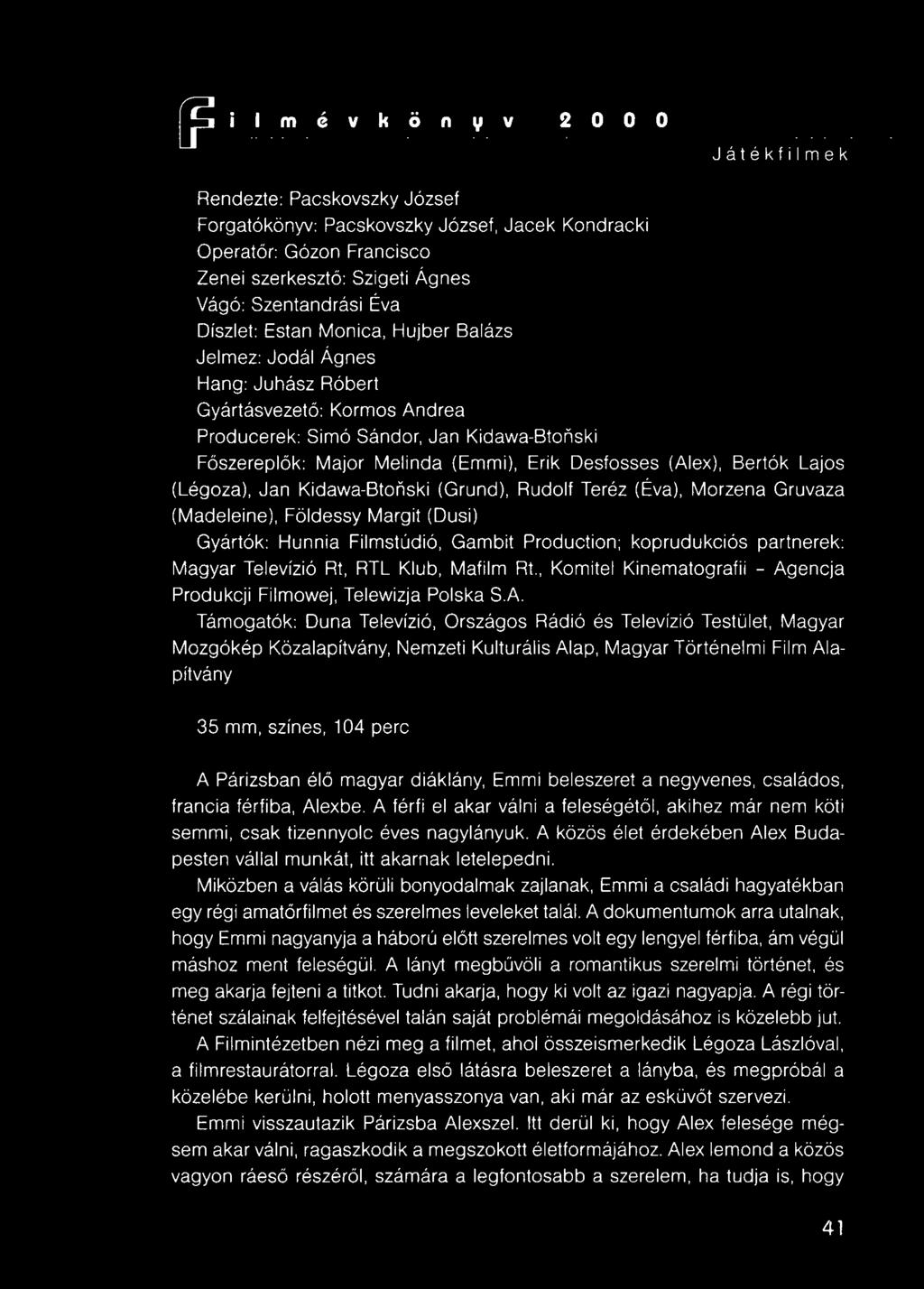 Filmévkönyv 2000

Játékfilmek

Rendezte: Pacskovszky József
Forgatókönyv: Pacskovszky József, Jacek Kondracki
Operatőr: Gózon Francisco
Zenei szerkesztő: Szigeti Ágnes
Vágó: Szentandrási Éva
Díszlet: Estan Monica, Hujber Balázs
Jelmez: Jodál Ágnes
Hang: Juhász Róbert
Gyártásvezető: Kormos Andrea
Producerek: Simó Sándor, Jan Kidawa-Btoński
Főszereplők: Major Melinda (Emmi), Erik Desfosses (Alex), Bertók Lajos (Légoza), Jan Kidawa-Btoński (Grund), Rudolf Teréz (Éva), Morzena Gruvaza (Madeleine), Földessy Margit (Dusi)
Gyártók: Hunnia Filmstúdió, Gambit Production; koprudukciós partnerek: Magyar Televízió Rt, RTL Klub, Mafilm Rt., Komitel Kinematografii - Agencja Produkcji Filmowej, Telewizja Polska S.A.
Támogatók: Duna Televízió, Országos Rádió és Televízió Testület, Magyar Mozgókép Közalapítvány, Nemzeti Kulturális Alap, Magyar Történelmi Film Alapítvány

35 mm, színes, 104 perc

A Párizsban élő magyar diáklány, Emmi beleszeret a negyvenes, családos, francia férfiba, Alexbe. A férfi el akar válni a feleségétől, akihez már nem köti semmi, csak tizennyolc éves nagylányuk. A közös élet érdekében Alex Budapesten vállal munkát, itt akarnak letelepedni.
Miközben a válás körüli bonyodalmak zajlanak, Emmi a családi hagyatékban egy régi amatőrfilmet és szerelmes leveleket talál. A dokumentumok arra utalnak, hogy Emmi nagyanyja a háború előtt szerelmes volt egy lengyel férfiba, ám végül máshoz ment feleségül. A lányt megbűvöli a romantikus szerelmi történet, és meg akarja fejteni a titkot. Tudni akarja, hogy ki volt az igazi nagyapja. A régi történet szálainak felfejtésével talán saját problémái megoldásához is közelebb jut.
A Filmintézetben nézi meg a filmet, ahol összeismerkedik Légoza Lászlóval, a filmrestaurátorral. Légoza első látásra beleszeret a lányba, és megpróbál a közelébe kerülni, holott menyasszonya van, aki már az esküvőt szervezi.
Emmi visszautazik Párizsba Alexszel. Itt derül ki, hogy Alex felesége mégsem akar válni, ragaszkodik a megszokott életformájához. Alex lemond a közös vagyon ráeső részéről, számára a legfontosabb a szerelem, ha tudja is, hogy

41